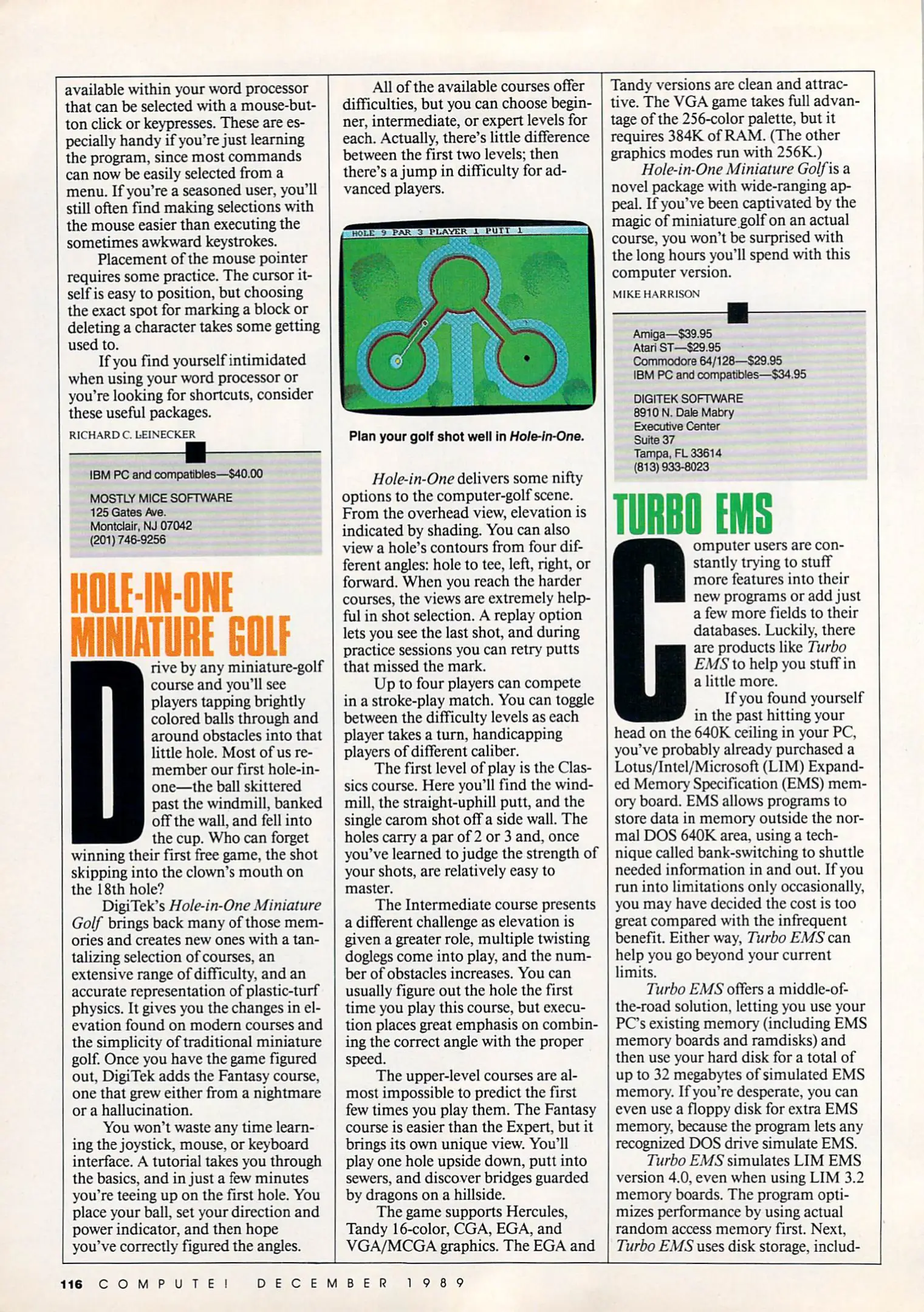 available within your word processor that can be selected with a mouse-button click or keypresses. These are especially handy if you're just learning the program, since most commands can now be easily selected from a menu. If you're a seasoned user, you'll still often find making selections with the mouse easier than executing the sometimes awkward keystrokes.

Placement of the mouse pointer requires some practice. The cursor itself is easy to position, but choosing the exact spot for marking a block or deleting a character takes some getting used to.

If you find yourself intimidated when using your word processor or you're looking for shortcuts, consider these useful packages.

RICHARD C. LEINECKER

IBM PC and compatibles—$40.00

MOSTLY MICE SOFTWARE
125 Gates Ave.
Montclair, NJ 07042
(201) 746-9256

HOLE-IN-ONE MINIATURE GOLF

Drive by any miniature-golf course and you'll see players tapping brightly colored balls through and around obstacles into that little hole. Most of us remember our first hole-in-one—the ball skittered past the windmill, banked off the wall, and fell into the cup. Who can forget winning their first free game, the shot skipping into the clown's mouth on the 18th hole?

DigiTek's Hole-in-One Miniature Golf brings back many of those memories and creates new ones with a tantalizing selection of courses, an extensive range of difficulty, and an accurate representation of plastic-turf physics. It gives you the changes in elevation found on modern courses and the simplicity of traditional miniature golf. Once you have the game figured out, DigiTek adds the Fantasy course, one that grew either from a nightmare or a hallucination.

You won't waste any time learning the joystick, mouse, or keyboard interface. A tutorial takes you through the basics, and in just a few minutes you're teeing up on the first hole. You place your ball, set your direction and power indicator, and then hope you've correctly figured the angles.

All of the available courses offer difficulties, but you can choose beginner, intermediate, or expert levels for each. Actually, there's little difference between the first two levels; then there's a jump in difficulty for advanced players.

HOLE 9 PAR 3 PLAYER 1 PUTT 1

Plan your golf shot well in Hole-in-One.

Hole-in-One delivers some nifty options to the computer-golf scene. From the overhead view, elevation is indicated by shading. You can also view a hole's contours from four different angles: hole to tee, left, right, or forward. When you reach the harder courses, the views are extremely helpful in shot selection. A replay option lets you see the last shot, and during practice sessions you can retry putts that missed the mark.

Up to four players can compete in a stroke-play match. You can toggle between the difficulty levels as each player takes a turn, handicapping players of different caliber.

The first level of play is the Classics course. Here you'll find the windmill, the straight-uphill putt, and the single carom shot off a side wall. The holes carry a par of 2 or 3 and, once you've learned to judge the strength of your shots, are relatively easy to master.

The Intermediate course presents a different challenge as elevation is given a greater role, multiple twisting doglegs come into play, and the number of obstacles increases. You can usually figure out the hole the first time you play this course, but execution places great emphasis on combining the correct angle with the proper speed.

The upper-level courses are almost impossible to predict the first few times you play them. The Fantasy course is easier than the Expert, but it brings its own unique view. You'll play one hole upside down, putt into sewers, and discover bridges guarded by dragons on a hillside.

The game supports Hercules, Tandy 16-color, CGA, EGA, and VGA/MCGA graphics. The EGA and Tandy versions are clean and attractive. The VGA game takes full advantage of the 256-color palette, but it requires 384K of RAM. (The other graphics modes run with 256K.)

Hole-in-One Miniature Golf is a novel package with wide-ranging appeal. If you've been captivated by the magic of miniature golf on an actual course, you won't be surprised with the long hours you'll spend with this computer version.

MIKE HARRISON

Amiga—$39.95
Atari ST—$29.95
Commodore 64/128—$29.95
IBM PC and compatibles—$34.95

DIGITEK SOFTWARE
8910 N. Dale Mabry
Executive Center
Suite 37
Tampa, FL 33614
(813) 933-8023

TURBO EMS

Computer users are constantly trying to stuff more features into their new programs or add just a few more fields to their databases. Luckily, there are products like Turbo EMS to help you stuff in a little more.

If you found yourself in the past hitting your head on the 640K ceiling in your PC, you've probably already purchased a Lotus/Intel/Microsoft (LIM) Expanded Memory Specification (EMS) memory board. EMS allows programs to store data in memory outside the normal DOS 640K area, using a technique called bank-switching to shuttle needed information in and out. If you run into limitations only occasionally, you may have decided the cost is too great compared with the infrequent benefit. Either way, Turbo EMS can help you go beyond your current limits.

Turbo EMS offers a middle-of-the-road solution, letting you use your PC's existing memory (including EMS memory boards and ramdisks) and then use your hard disk for a total of up to 32 megabytes of simulated EMS memory. If you're desperate, you can even use a floppy disk for extra EMS memory, because the program lets any recognized DOS drive simulate EMS.

Turbo EMS simulates LIM EMS version 4.0, even when using LIM 3.2 memory boards. The program optimizes performance by using actual random access memory first. Next, Turbo EMS uses disk storage, includ-

116 COMPUTE! DECEMBER 1989